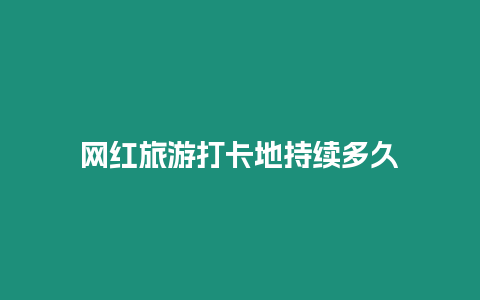 网红旅游打卡地持续多久